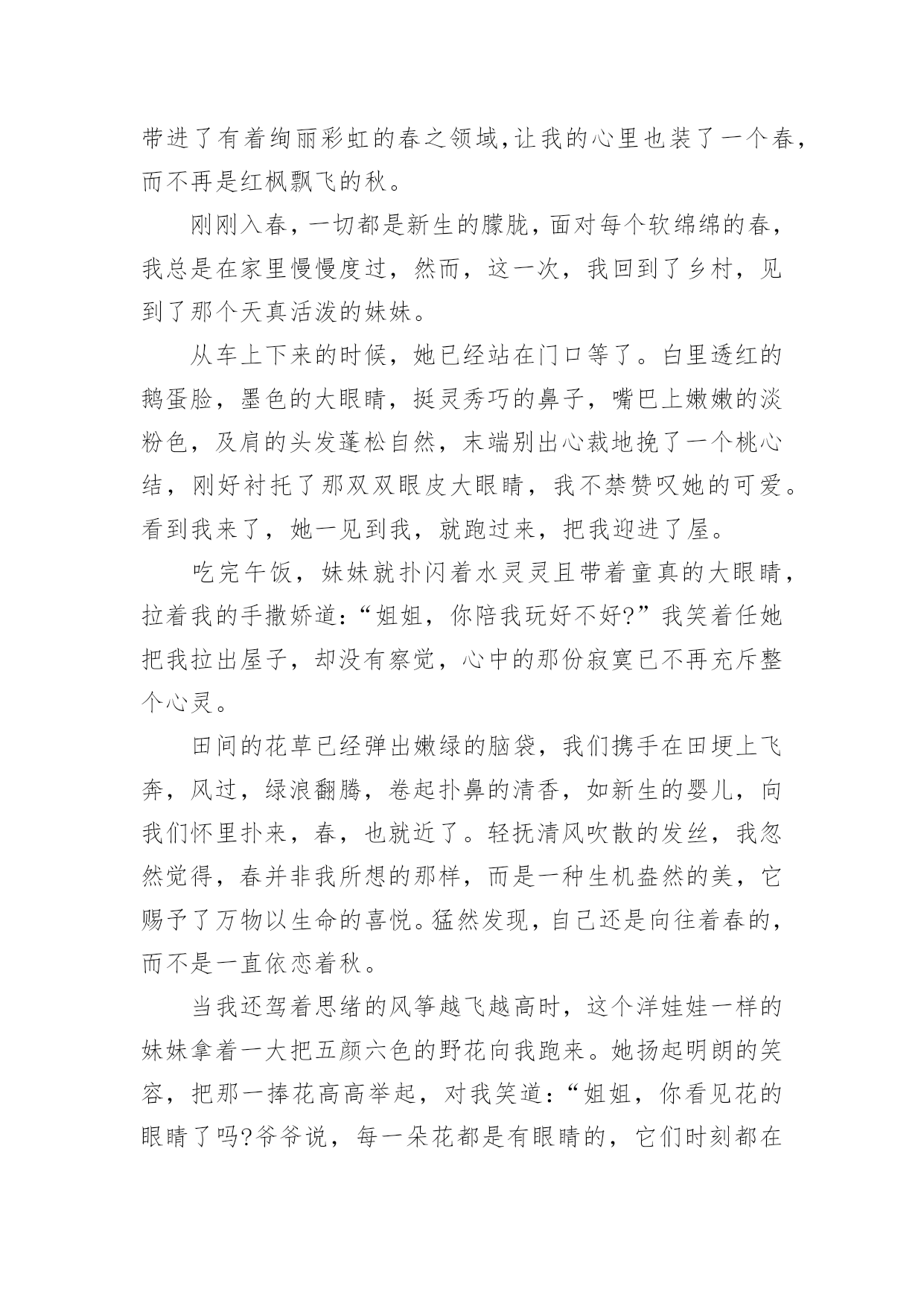 带进了有着绚丽彩虹的春之领域,让我的心里也装了一个春,而不再是红枫飘飞的秋。

刚刚入春，一切都是新生的朦胧，面对每个软绵绵的春，我总是在家里慢慢度过，然而，这一次，我回到了乡村，见到了那个天真活泼的妹妹。

从车上下来的时候，她已经站在门口等了。白里透红的鹅蛋脸，墨色的大眼睛，挺灵秀巧的鼻子，嘴巴上嫩嫩的淡粉色，及肩的头发蓬松自然，末端别出心裁地挽了一个桃心结，刚好衬托了那双双眼皮大眼睛，我不禁赞叹她的可爱。看到我来了，她一见到我，就跑过来，把我迎进了屋。

吃完午饭，妹妹就扑闪着水灵灵且带着童真的大眼睛，拉着我的手撒娇道:“姐姐，你陪我玩好不好?”我笑着任她把我拉出屋子，却没有察觉，心中的那份寂寞已不再充斥整个心灵。

田间的花草已经弹出嫩绿的脑袋，我们携手在田埂上飞奔，风过，绿浪翻腾，卷起扑鼻的清香，如新生的婴儿，向我们怀里扑来，春，也就近了。轻抚清风吹散的发丝，我忽然觉得，春并非我所想的那样，而是一种生机盎然的美，它赐予了万物以生命的喜悦。猛然发现，自己还是向往着春的，而不是一直依恋着秋。

当我还驾着思绪的风筝越飞越高时，这个洋娃娃一样的妹妹拿着一大把五颜六色的野花向我跑来。她扬起明朗的笑容，把那一捧花高高举起，对我笑道:“姐姐，你看见花的眼睛了吗?爷爷说，每一朵花都是有眼睛的，它们时刻都在